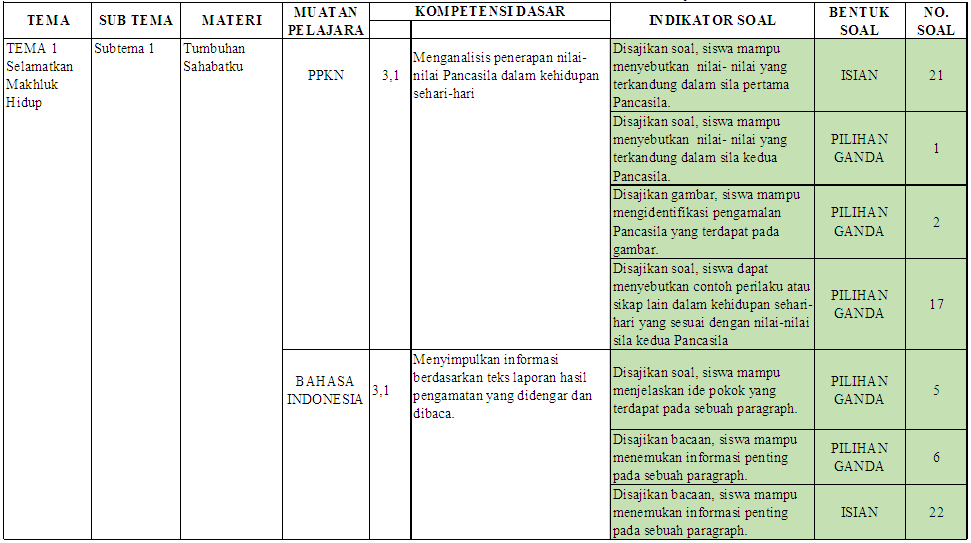 | TEMA | SUB TEMA | MATERI | MUATAN PELAJARA | KOMPETENSI DASAR | | INDIKATOR SOAL | BENTUK SOAL | NO. SOAL |
|---|---|---|---|---|---|---|---|---|
| TEMA 1 Selamatkan Makhluk Hidup | Subtema 1 | Tumbuhan Sahabatku | PPKN | 3,1 | Menganalisis penerapan nilai-nilai Pancasila dalam kehidupan sehari-hari | Disajikan soal, siswa mampu menyebutkan nilai- nilai yang terkandung dalam sila pertama Pancasila. | ISIAN | 21 |
| | | | | | | Disajikan soal, siswa mampu menyebutkan nilai- nilai yang terkandung dalam sila kedua Pancasila. | PILIHAN GANDA | 1 |
| | | | | | | Disajikan gambar, siswa mampu mengidentifikasi pengamalan Pancasila yang terdapat pada gambar. | PILIHAN GANDA | 2 |
| | | | | | | Disajikan soal, siswa dapat menyebutkan contoh perilaku atau sikap lain dalam kehidupan sehari-hari yang sesuai dengan nilai-nilai sila kedua Pancasila | PILIHAN GANDA | 17 |
| | | | BAHASA INDONESIA | 3,1 | Menyimpulkan informasi berdasarkan teks laporan hasil pengamatan yang didengar dan dibaca. | Disajikan soal, siswa mampu menjelaskan ide pokok yang terdapat pada sebuah paragraph. | PILIHAN GANDA | 5 |
| | | | | | | Disajikan bacaan, siswa mampu menemukan informasi penting pada sebuah paragraph. | PILIHAN GANDA | 6 |
| | | | | | | Disajikan bacaan, siswa mampu menemukan informasi penting pada sebuah paragraph. | ISIAN | 22 |